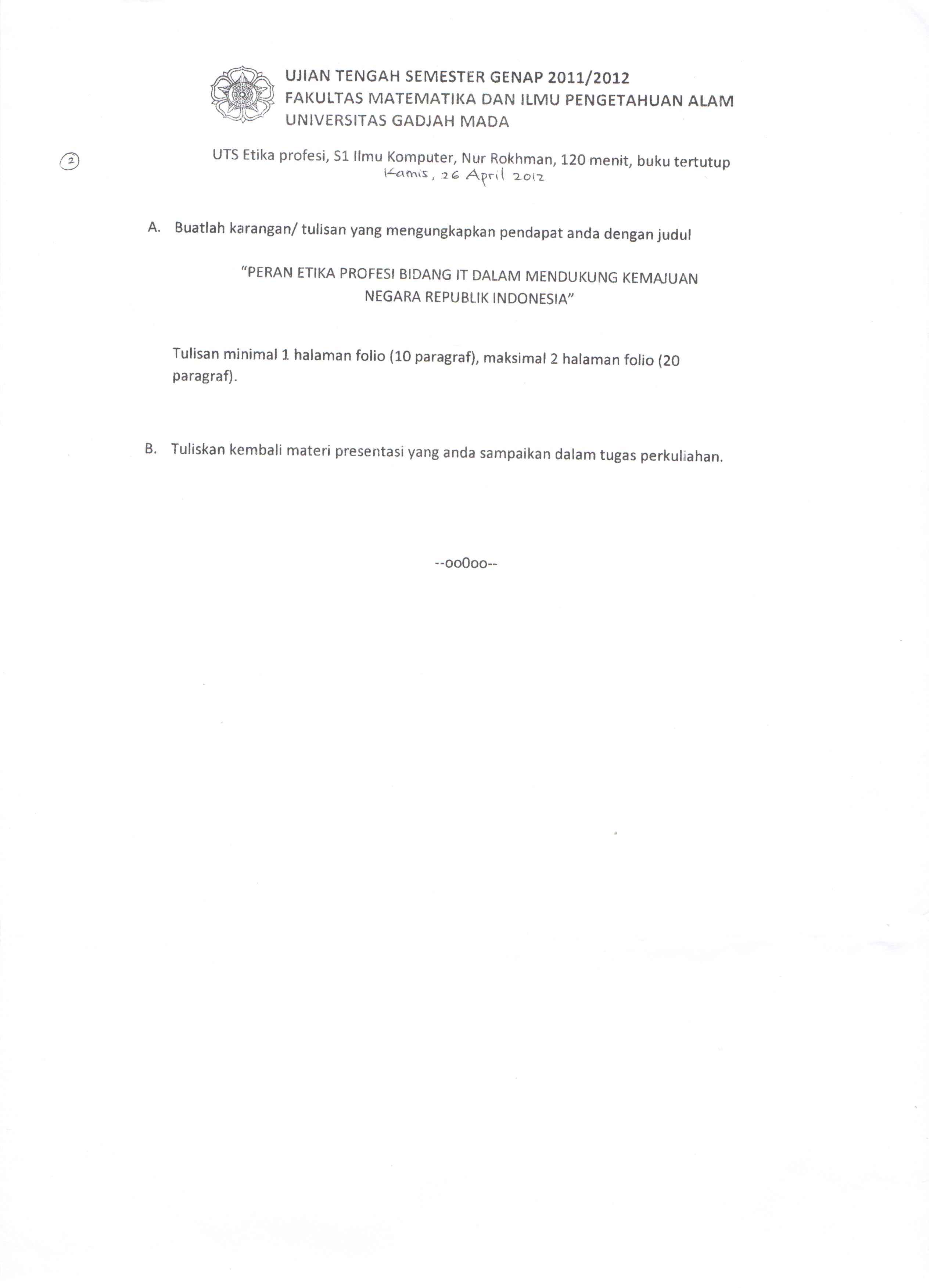 UJIAN TENGAH SEMESTER GENAP 2011/2012
FAKULTAS MATEMATIKA DAN ILMU PENGETAHUAN ALAM
UNIVERSITAS GADJAH MADA

②

UTS Etika profesi, S1 Ilmu Komputer, Nur Rokhman, 120 menit, buku tertutup
Kamis, 26 April 2012

A. Buatlah karangan/ tulisan yang mengungkapkan pendapat anda dengan judul

"PERAN ETIKA PROFESI BIDANG IT DALAM MENDUKUNG KEMAJUAN NEGARA REPUBLIK INDONESIA"

Tulisan minimal 1 halaman folio (10 paragraf), maksimal 2 halaman folio (20 paragraf).

B. Tuliskan kembali materi presentasi yang anda sampaikan dalam tugas perkuliahan.

--oo0oo--